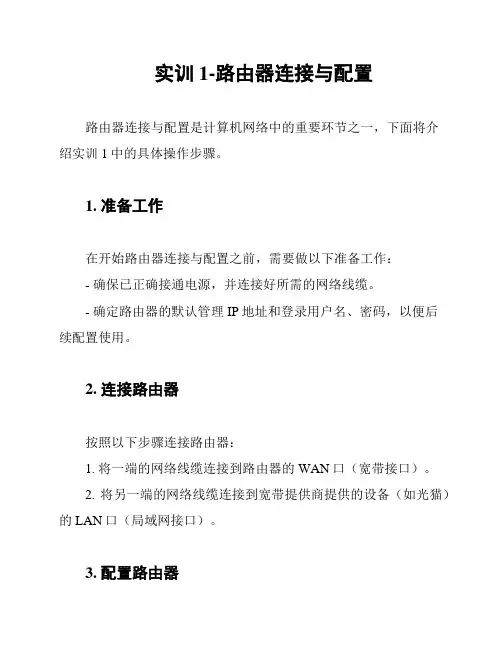 实训 1-路由器连接与配置

路由器连接与配置是计算机网络中的重要环节之一，下面将介绍实训 1 中的具体操作步骤。

1. 准备工作

在开始路由器连接与配置之前，需要做以下准备工作：
- 确保已正确接通电源，并连接好所需的网络线缆。
- 确定路由器的默认管理 IP 地址和登录用户名、密码，以便后续配置使用。

2. 连接路由器

按照以下步骤连接路由器：
1. 将一端的网络线缆连接到路由器的 WAN 口（宽带接口）。
2. 将另一端的网络线缆连接到宽带提供商提供的设备（如光猫）的 LAN 口（局域网接口）。

3. 配置路由器